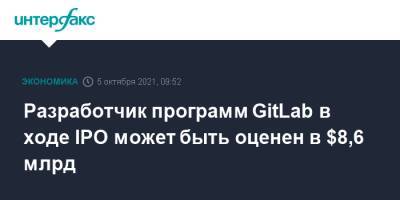 интерфакс

ЭКОНОМИКА 5 октября 2021, 09:52

Разработчик программ GitLab в ходе IPO может быть оценен в $8,6 млрд